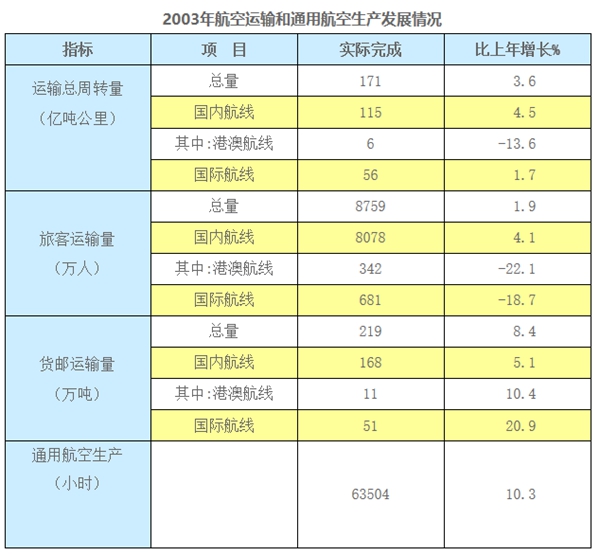 2003年航空运输和通用航空生产发展情况

| 指标 | 项　目 | 实际完成 | 比上年增长% |
|---|---|---|---|
| 运输总周转量（亿吨公里） | 总量 | 171 | 3.6 |
| | 国内航线 | 115 | 4.5 |
| | 其中:港澳航线 | 6 | -13.6 |
| | 国际航线 | 56 | 1.7 |
| 旅客运输量（万人） | 总量 | 8759 | 1.9 |
| | 国内航线 | 8078 | 4.1 |
| | 其中:港澳航线 | 342 | -22.1 |
| | 国际航线 | 681 | -18.7 |
| 货邮运输量（万吨） | 总量 | 219 | 8.4 |
| | 国内航线 | 168 | 5.1 |
| | 其中:港澳航线 | 11 | 10.4 |
| | 国际航线 | 51 | 20.9 |
| 通用航空生产（小时） | | 63504 | 10.3 |